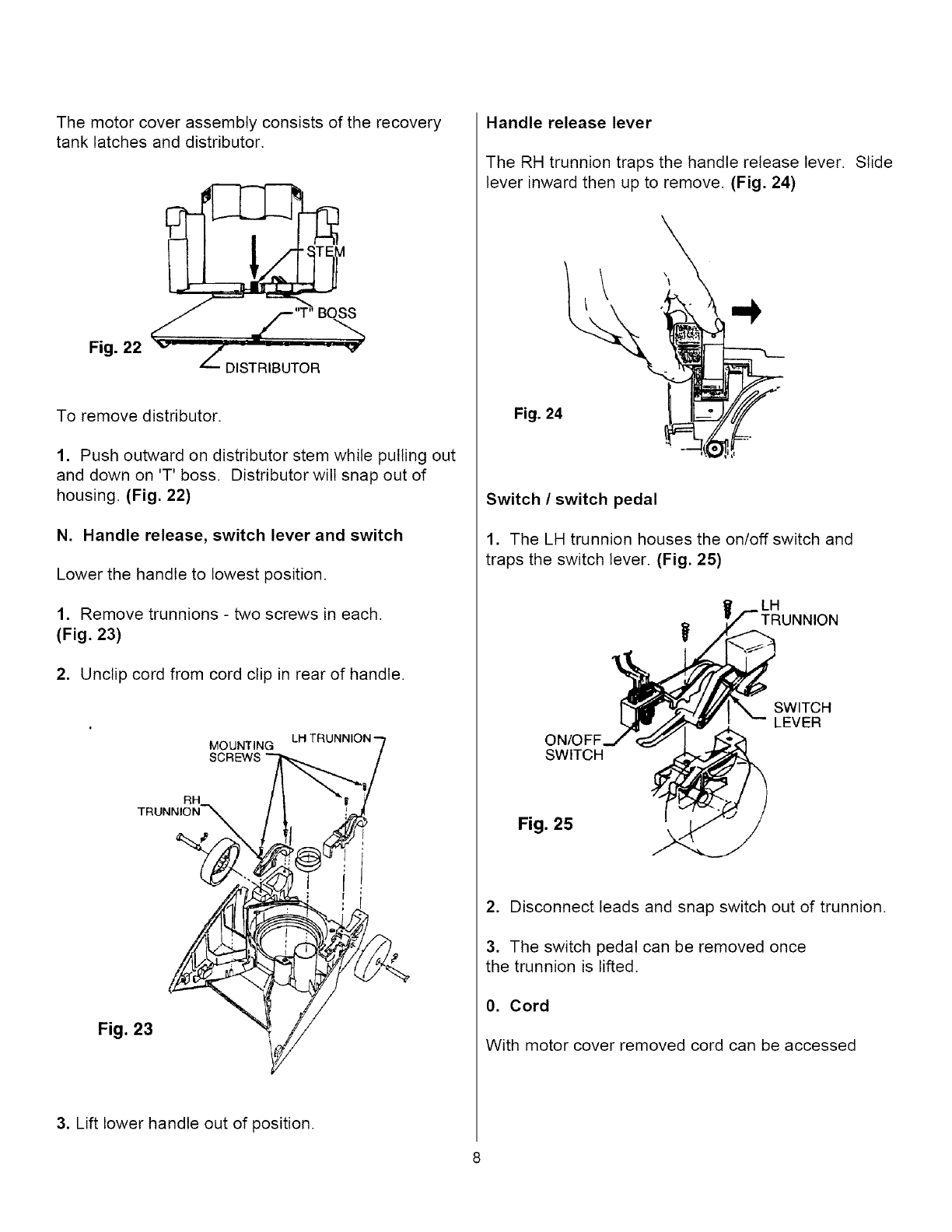 The motor cover assembly consists of the recovery tank latches and distributor.

STEM

"T" BOSS

Fig. 22

DISTRIBUTOR

To remove distributor.

1. Push outward on distributor stem while pulling out and down on 'T' boss. Distributor will snap out of housing. (Fig. 22)

N. Handle release, switch lever and switch

Lower the handle to lowest position.

1. Remove trunnions - two screws in each. (Fig. 23)

2. Unclip cord from cord clip in rear of handle.

MOUNTING SCREWS

LH TRUNNION

RH TRUNNION

Fig. 23

3. Lift lower handle out of position.

Handle release lever

The RH trunnion traps the handle release lever. Slide lever inward then up to remove. (Fig. 24)

Fig. 24

Switch / switch pedal

1. The LH trunnion houses the on/off switch and traps the switch lever. (Fig. 25)

LH TRUNNION

SWITCH LEVER

ON/OFF SWITCH

Fig. 25

2. Disconnect leads and snap switch out of trunnion.

3. The switch pedal can be removed once the trunnion is lifted.

0. Cord

With motor cover removed cord can be accessed

8